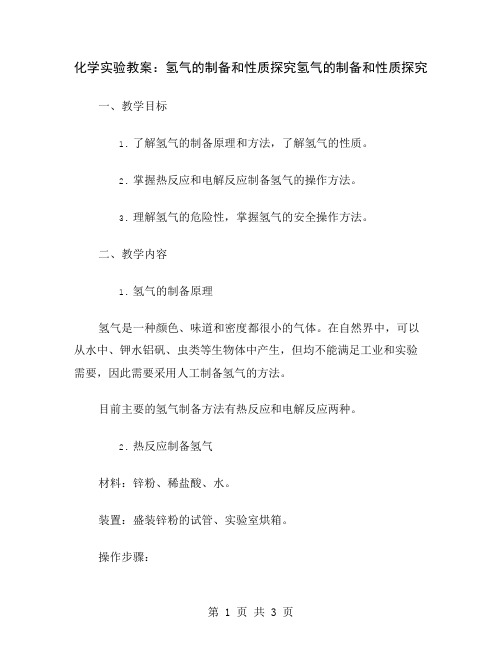 化学实验教案：氢气的制备和性质探究氢气的制备和性质探究

一、教学目标

1. 了解氢气的制备原理和方法，了解氢气的性质。

2. 掌握热反应和电解反应制备氢气的操作方法。

3. 理解氢气的危险性，掌握氢气的安全操作方法。

二、教学内容

1. 氢气的制备原理

氢气是一种颜色、味道和密度都很小的气体。在自然界中，可以从水中、钾水铝矾、虫类等生物体中产生，但均不能满足工业和实验需要，因此需要采用人工制备氢气的方法。

目前主要的氢气制备方法有热反应和电解反应两种。

2. 热反应制备氢气

材料：锌粉、稀盐酸、水。

装置：盛装锌粉的试管、实验室烘箱。

操作步骤：

第 1 页 共 3 页